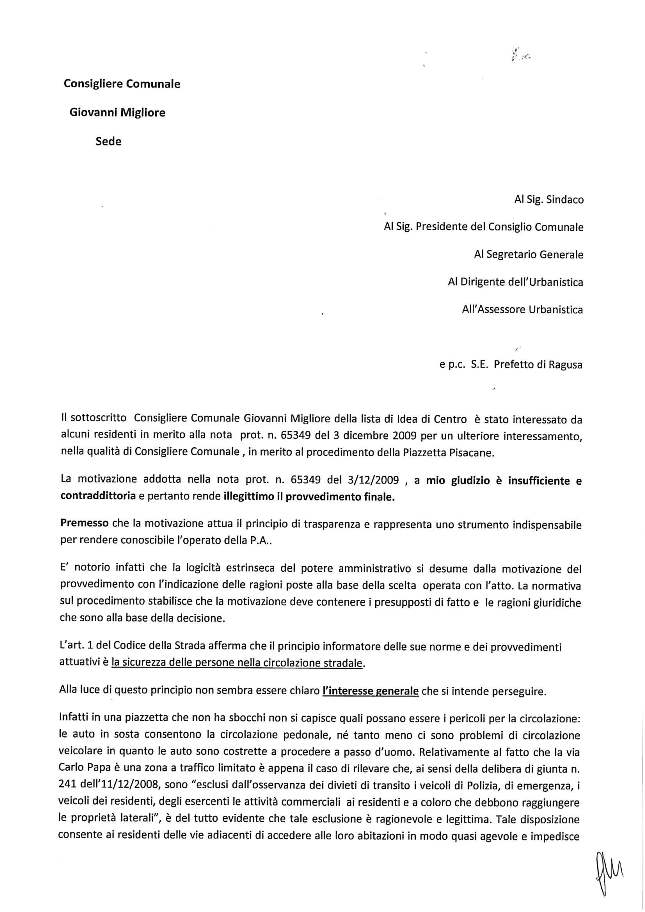 Consigliere Comunale

Giovanni Migliore

Sede

Al Sig. Sindaco

Al Sig. Presidente del Consiglio Comunale

Al Segretario Generale

Al Dirigente dell'Urbanistica

All'Assessore Urbanistica

e p.c. S.E. Prefetto di Ragusa

Il sottoscritto Consigliere Comunale Giovanni Migliore della lista di Idea di Centro è stato interessato da alcuni residenti in merito alla nota prot. n. 65349 del 3 dicembre 2009 per un ulteriore interessamento, nella qualità di Consigliere Comunale , in merito al procedimento della Piazzetta Pisacane.

La motivazione addotta nella nota prot. n. 65349 del 3/12/2009 , a mio giudizio è insufficiente e contraddittoria e pertanto rende illegittimo il provvedimento finale.

Premesso che la motivazione attua il principio di trasparenza e rappresenta uno strumento indispensabile per rendere conoscibile l'operato della P.A..

E' notorio infatti che la logicità estrinseca del potere amministrativo si desume dalla motivazione del provvedimento con l'indicazione delle ragioni poste alla base della scelta operata con l'atto. La normativa sul procedimento stabilisce che la motivazione deve contenere i presupposti di fatto e le ragioni giuridiche che sono alla base della decisione.

L'art. 1 del Codice della Strada afferma che il principio informatore delle sue norme e dei provvedimenti attuativi è la sicurezza delle persone nella circolazione stradale.

Alla luce di questo principio non sembra essere chiaro l'interesse generale che si intende perseguire.

Infatti in una piazzetta che non ha sbocchi non si capisce quali possano essere i pericoli per la circolazione: le auto in sosta consentono la circolazione pedonale, né tanto meno ci sono problemi di circolazione veicolare in quanto le auto sono costrette a procedere a passo d'uomo. Relativamente al fatto che la via Carlo Papa è una zona a traffico limitato è appena il caso di rilevare che, ai sensi della delibera di giunta n. 241 dell'11/12/2008, sono "esclusi dall'osservanza dei divieti di transito i veicoli di Polizia, di emergenza, i veicoli dei residenti, degli esercenti le attività commerciali ai residenti e a coloro che debbono raggiungere le proprietà laterali", è del tutto evidente che tale esclusione è ragionevole e legittima. Tale disposizione consente ai residenti delle vie adiacenti di accedere alle loro abitazioni in modo quasi agevole e impedisce